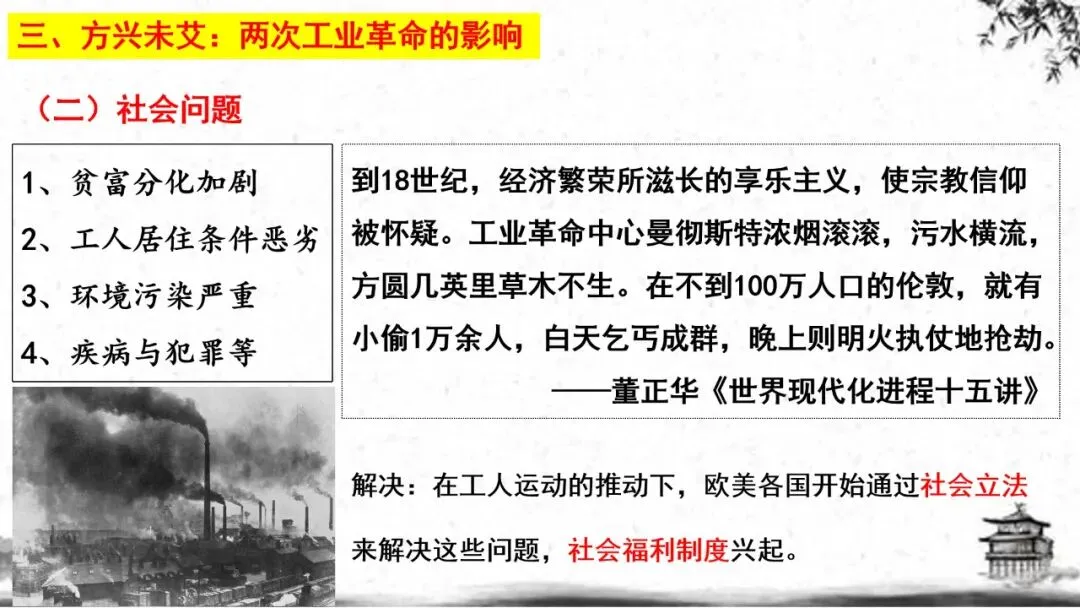 三、方兴未艾：两次工业革命的影响

（二）社会问题

1、贫富分化加剧
2、工人居住条件恶劣
3、环境污染严重
4、疾病与犯罪等

到18世纪，经济繁荣所滋长的享乐主义，使宗教信仰被怀疑。工业革命中心曼彻斯特浓烟滚滚，污水横流，方圆几英里草木不生。在不到100万人口的伦敦，就有小偷1万余人，白天乞丐成群，晚上则明火执仗地抢劫。

——董正华《世界现代化进程十五讲》

解决：在工人运动的推动下，欧美各国开始通过社会立法来解决这些问题，社会福利制度兴起。